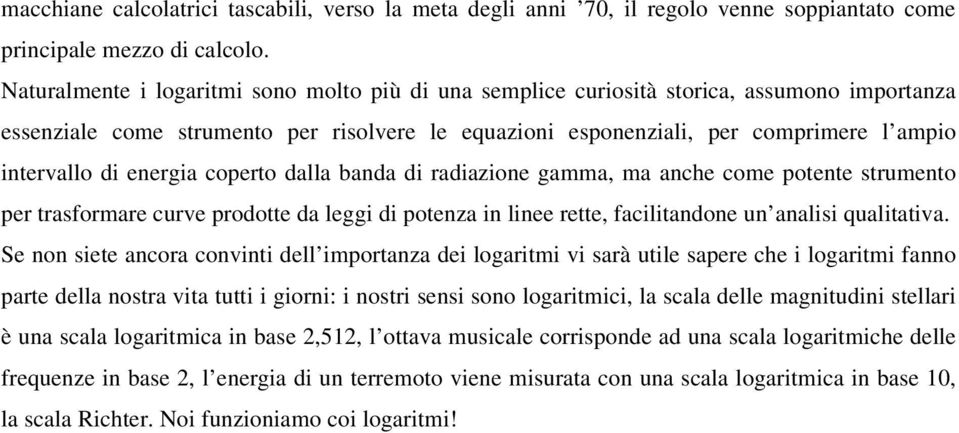 macchiane calcolatrici tascabili, verso la meta degli anni ’70, il regolo venne soppiantato come principale mezzo di calcolo.
Naturalmente i logaritmi sono molto più di una semplice curiosità storica, assumono importanza essenziale come strumento per risolvere le equazioni esponenziali, per comprimere l’ampio intervallo di energia coperto dalla banda di radiazione gamma, ma anche come potente strumento per trasformare curve prodotte da leggi di potenza in linee rette, facilitandone un’analisi qualitativa.
Se non siete ancora convinti dell’importanza dei logaritmi vi sarà utile sapere che i logaritmi fanno parte della nostra vita tutti i giorni: i nostri sensi sono logaritmici, la scala delle magnitudini stellari è una scala logaritmica in base 2,512, l’ottava musicale corrisponde ad una scala logaritmiche delle frequenze in base 2, l’energia di un terremoto viene misurata con una scala logaritmica in base 10, la scala Richter. Noi funzioniamo coi logaritmi!